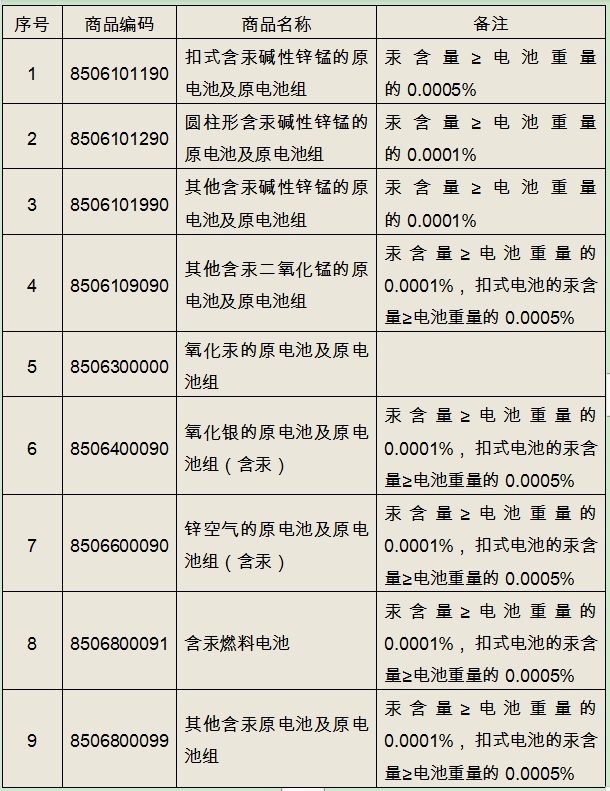 | 序号 | 商品编码 | 商品名称 | 备注 |
|---|---|---|---|
| 1 | 8506101190 | 扣式含汞碱性锌锰的原电池及原电池组 | 汞含量≥电池重量的 0.0005% |
| 2 | 8506101290 | 圆柱形含汞碱性锌锰的原电池及原电池组 | 汞含量≥电池重量的 0.0001% |
| 3 | 8506101990 | 其他含汞碱性锌锰的原电池及原电池组 | 汞含量≥电池重量的 0.0001% |
| 4 | 8506109090 | 其他含汞二氧化锰的原电池及原电池组 | 汞含量≥电池重量的 0.0001%，扣式电池的汞含量≥电池重量的 0.0005% |
| 5 | 8506300000 | 氧化汞的原电池及原电池组 | |
| 6 | 8506400090 | 氧化银的原电池及原电池组（含汞） | 汞含量≥电池重量的 0.0001%，扣式电池的汞含量≥电池重量的 0.0005% |
| 7 | 8506600090 | 锌空气的原电池及原电池组（含汞） | 汞含量≥电池重量的 0.0001%，扣式电池的汞含量≥电池重量的 0.0005% |
| 8 | 8506800091 | 含汞燃料电池 | 汞含量≥电池重量的 0.0001%，扣式电池的汞含量≥电池重量的 0.0005% |
| 9 | 8506800099 | 其他含汞原电池及原电池组 | 汞含量≥电池重量的 0.0001%，扣式电池的汞含量≥电池重量的 0.0005% |